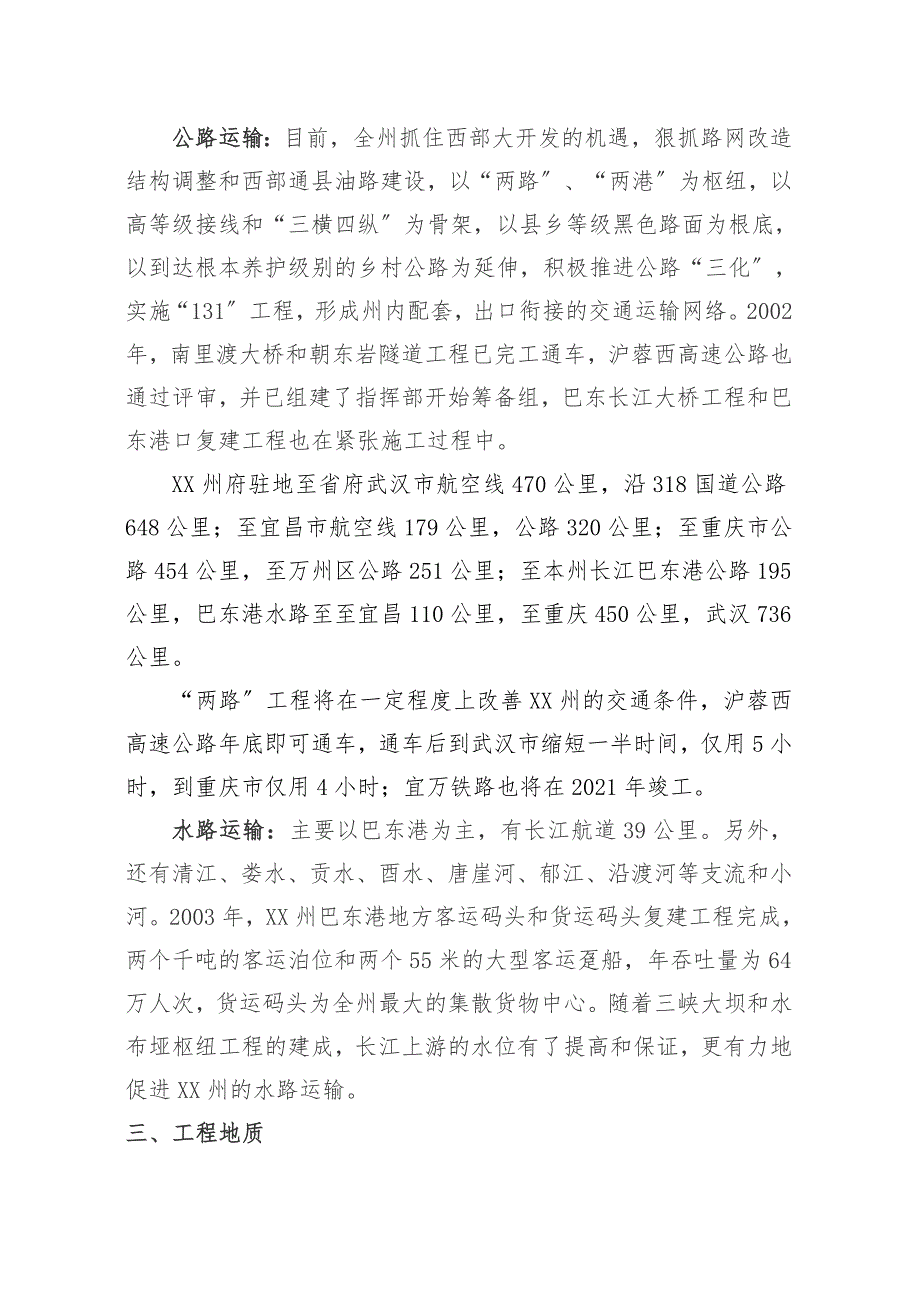 公路运输：目前，全州抓住西部大开发的机遇，狠抓路网改造结构调整和西部通县油路建设，以“两路″、“两港″为枢纽，以高等级接线和“三横四纵″为骨架，以县乡等级黑色路面为根底，以到达根本养护级别的乡村公路为延伸，积极推进公路“三化″，实施“131″工程，形成州内配套，出口衔接的交通运输网络。2002年，南里渡大桥和朝东岩隧道工程已完工通车，沪蓉西高速公路也通过评审，并已组建了指挥部开始筹备组，巴东长江大桥工程和巴东港口复建工程也在紧张施工过程中。

XX州府驻地至省府武汉市航空线470公里，沿318国道公路648公里；至宜昌市航空线179公里，公路320公里；至重庆市公路454公里，至万州区公路251公里；至本州长江巴东港公路195公里，巴东港水路至至宜昌110公里，至重庆450公里，武汉736公里。

“两路″工程将在一定程度上改善XX州的交通条件，沪蓉西高速公路年底即可通车，通车后到武汉市缩短一半时间，仅用5小时，到重庆市仅用4小时；宜万铁路也将在2021年竣工。

水路运输：主要以巴东港为主，有长江航道39公里。另外，还有清江、娄水、贡水、酉水、唐崖河、郁江、沿渡河等支流和小河。2003年，XX州巴东港地方客运码头和货运码头复建工程完成，两个千吨的客运泊位和两个55米的大型客运趸船，年吞吐量为64万人次，货运码头为全州最大的集散货物中心。随着三峡大坝和水布垭枢纽工程的建成，长江上游的水位有了提高和保证，更有力地促进XX州的水路运输。

三、工程地质